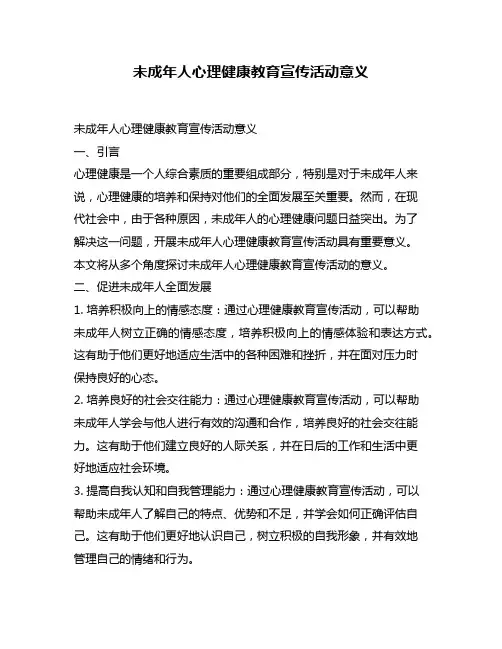 未成年人心理健康教育宣传活动意义

未成年人心理健康教育宣传活动意义

一、引言

心理健康是一个人综合素质的重要组成部分，特别是对于未成年人来说，心理健康的培养和保持对他们的全面发展至关重要。然而，在现代社会中，由于各种原因，未成年人的心理健康问题日益突出。为了解决这一问题，开展未成年人心理健康教育宣传活动具有重要意义。本文将从多个角度探讨未成年人心理健康教育宣传活动的意义。

二、促进未成年人全面发展

1. 培养积极向上的情感态度：通过心理健康教育宣传活动，可以帮助未成年人树立正确的情感态度，培养积极向上的情感体验和表达方式。这有助于他们更好地适应生活中的各种困难和挫折，并在面对压力时保持良好的心态。

2. 培养良好的社会交往能力：通过心理健康教育宣传活动，可以帮助未成年人学会与他人进行有效的沟通和合作，培养良好的社会交往能力。这有助于他们建立良好的人际关系，并在日后的工作和生活中更好地适应社会环境。

3. 提高自我认知和自我管理能力：通过心理健康教育宣传活动，可以帮助未成年人了解自己的特点、优势和不足，并学会如何正确评估自己。这有助于他们更好地认识自己，树立积极的自我形象，并有效地管理自己的情绪和行为。